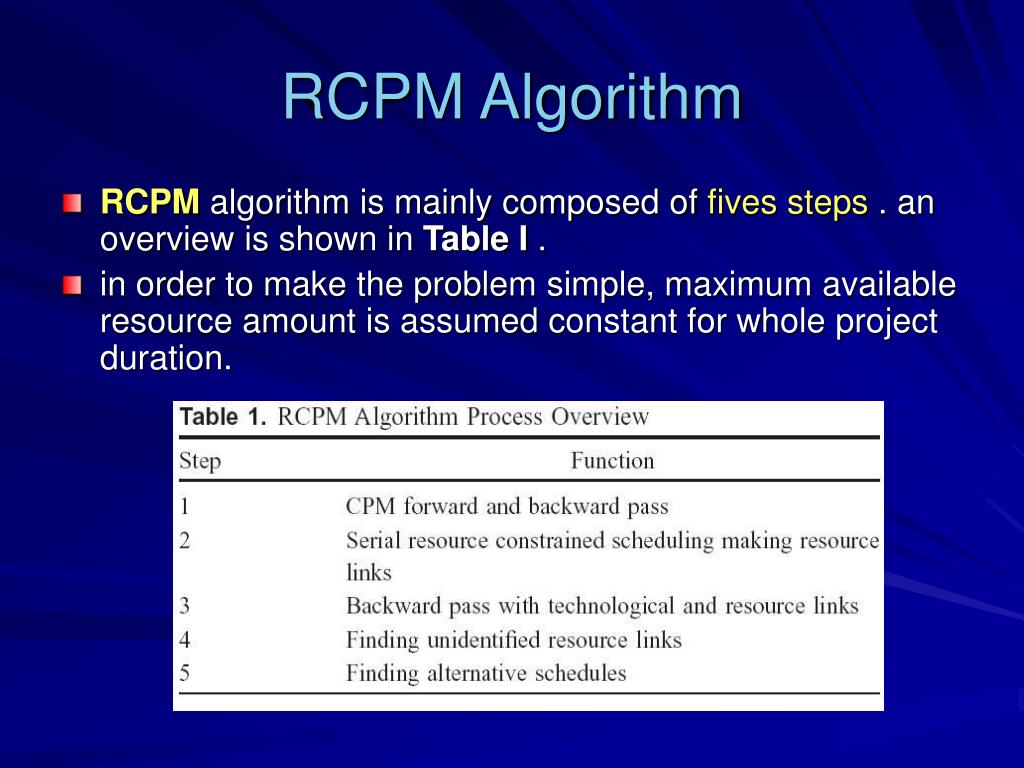 RCPM Algorithm

RCPM algorithm is mainly composed of fives steps . an overview is shown in Table I .

in order to make the problem simple, maximum available resource amount is assumed constant for whole project duration.

Table 1. RCPM Algorithm Process Overview

| Step | Function |
|---|---|
| 1 | CPM forward and backward pass |
| 2 | Serial resource constrained scheduling making resource links |
| 3 | Backward pass with technological and resource links |
| 4 | Finding unidentified resource links |
| 5 | Finding alternative schedules |